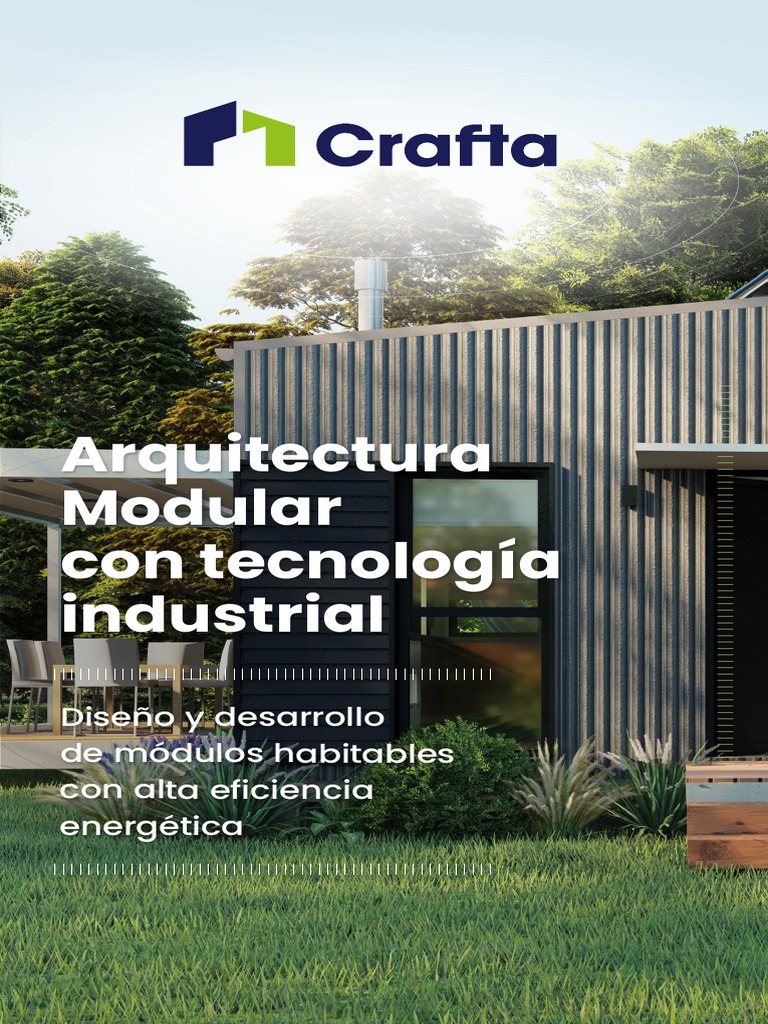 Crafta

Arquitectura Modular con tecnología industrial

Diseño y desarrollo de módulos habitables con alta eficiencia energética